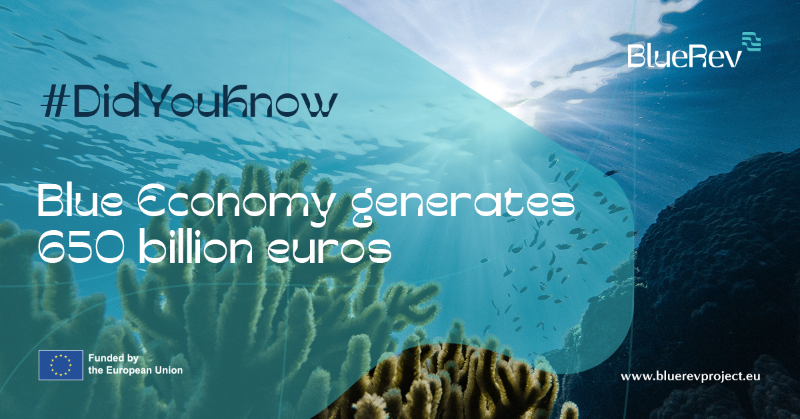 BlueRev

#DidYouKnow

Blue Economy generates 650 billion euros

Funded by the European Union

www.bluerevproject.eu